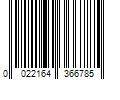 0 022164 366785